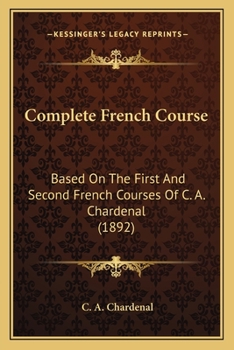 —KESSINGER'S LEGACY REPRINTS—

Complete French Course

Based On The First And Second French Courses Of C. A. Chardenal (1892)

C. A. Chardenal